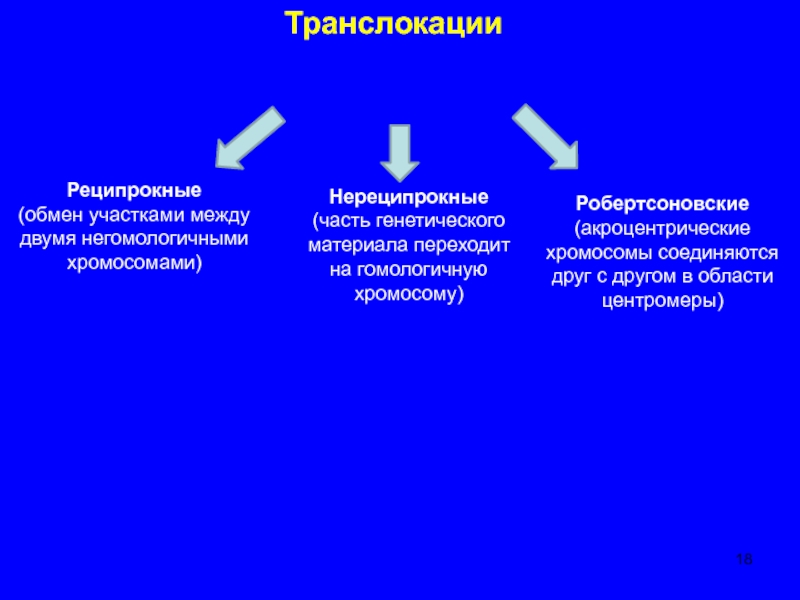 Транслокации

Реципрокные
(обмен участками между двумя негомологичными хромосомами)

Нереципрокные
(часть генетического материала переходит на гомологичную хромосому)

Робертсоновские
(акроцентрические хромосомы соединяются друг с другом в области центромеры)

18